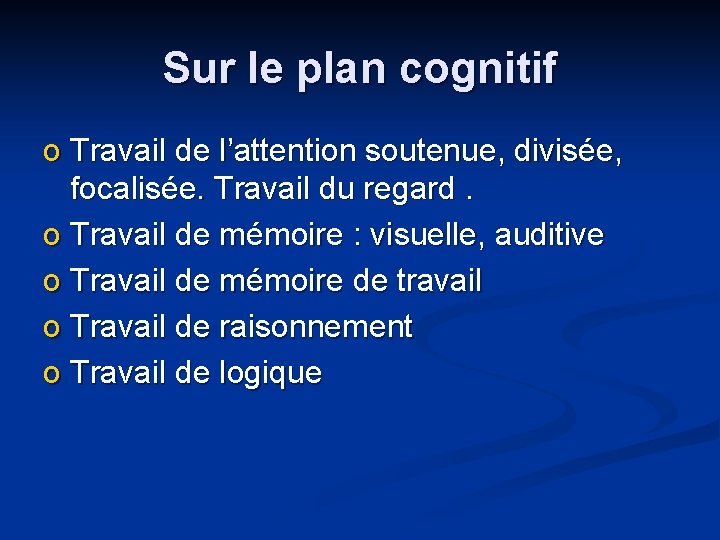 Sur le plan cognitif

o Travail de l'attention soutenue, divisée, focalisée. Travail du regard .
o Travail de mémoire : visuelle, auditive
o Travail de mémoire de travail
o Travail de raisonnement
o Travail de logique